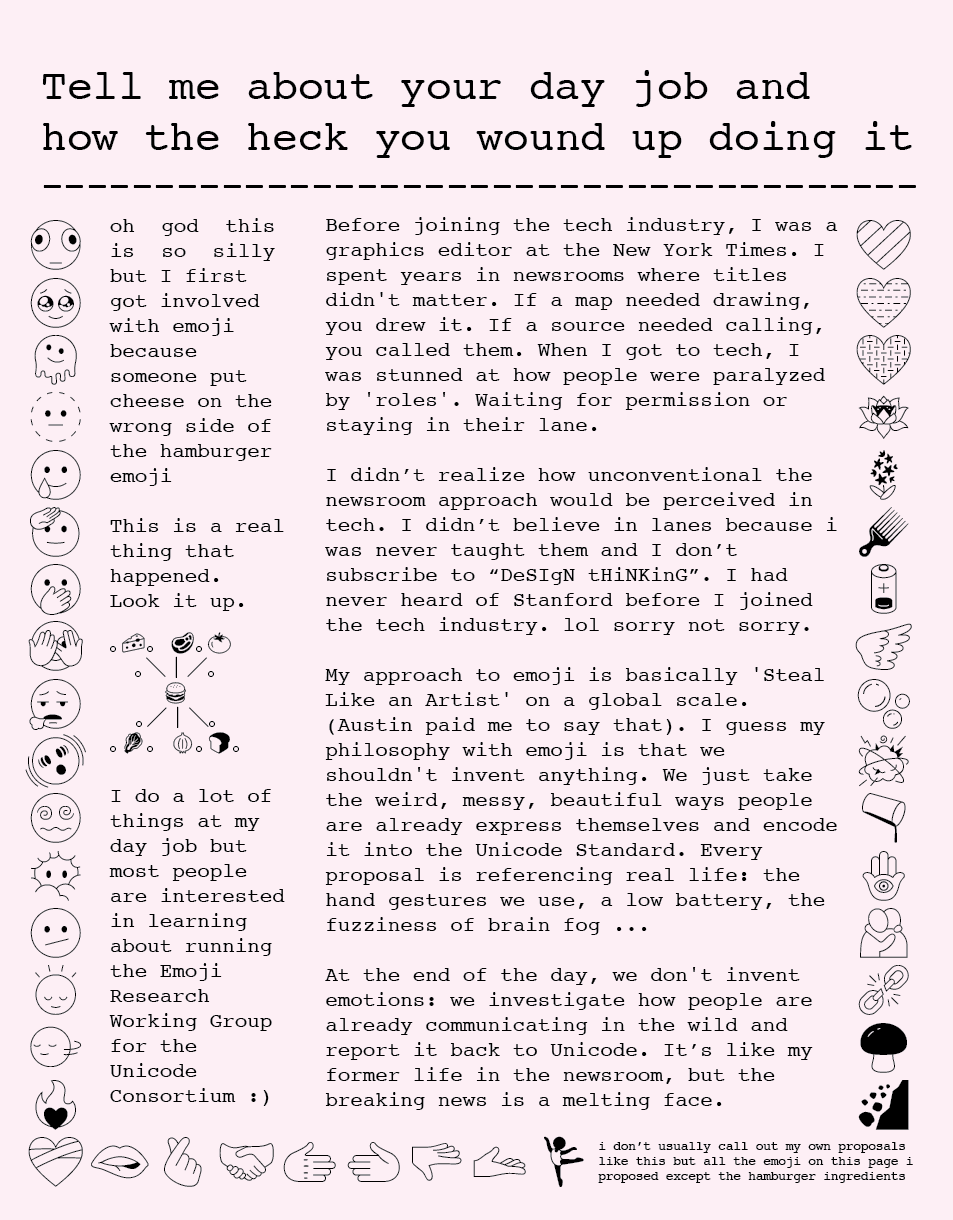 Tell me about your day job and how the heck you wound up doing it

oh god this is so silly but I first got involved with emoji because someone put cheese on the wrong side of the hamburger emoji

This is a real thing that happened. Look it up.

I do a lot of things at my day job but most people are interested in learning about running the Emoji Research Working Group for the Unicode Consortium :)

Before joining the tech industry, I was a graphics editor at the New York Times. I spent years in newsrooms where titles didn't matter. If a map needed drawing, you drew it. If a source needed calling, you called them. When I got to tech, I was stunned at how people were paralyzed by 'roles'. Waiting for permission or staying in their lane.

I didn't realize how unconventional the newsroom approach would be perceived in tech. I didn't believe in lanes because i was never taught them and I don't subscribe to "DeSIgN tHiNKinG". I had never heard of Stanford before I joined the tech industry. lol sorry not sorry.

My approach to emoji is basically 'Steal Like an Artist' on a global scale. (Austin paid me to say that). I guess my philosophy with emoji is that we shouldn't invent anything. We just take the weird, messy, beautiful ways people are already express themselves and encode it into the Unicode Standard. Every proposal is referencing real life: the hand gestures we use, a low battery, the fuzziness of brain fog ...

At the end of the day, we don't invent emotions: we investigate how people are already communicating in the wild and report it back to Unicode. It's like my former life in the newsroom, but the breaking news is a melting face.

i don't usually call out my own proposals like this but all the emoji on this page i proposed except the hamburger ingredients